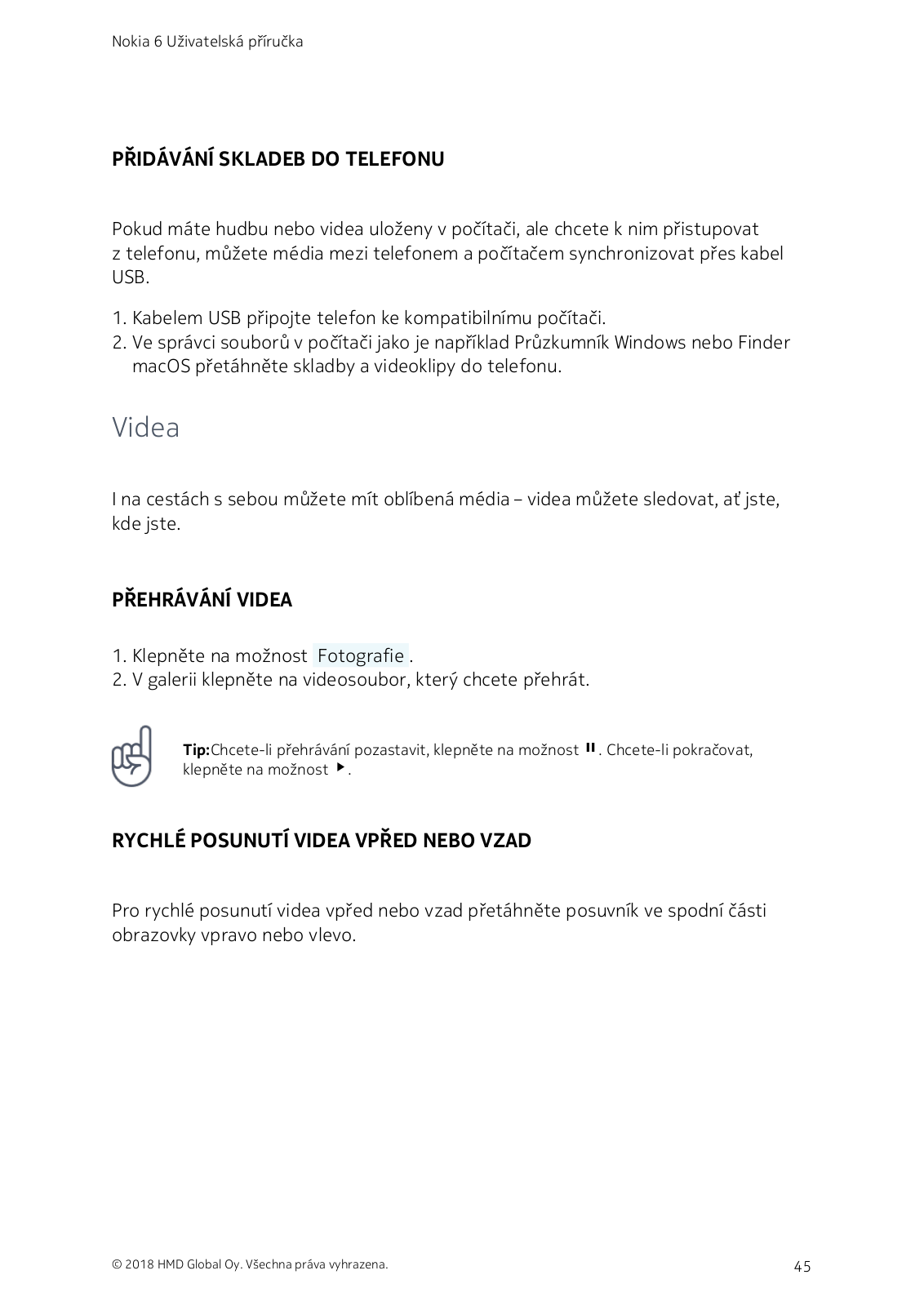 Nokia 6 Uživatelská příručka

PŘIDÁVÁNÍ SKLADEB DO TELEFONU

Pokud máte hudbu nebo videa uloženy v počítači, ale chcete k nim přistupovat z telefonu, můžete média mezi telefonem a počítačem synchronizovat přes kabel USB.

1. Kabelem USB připojte telefon ke kompatibilnímu počítači.
2. Ve správci souborů v počítači jako je například Průzkumník Windows nebo Finder macOS přetáhněte skladby a videoklipy do telefonu.

Videa

I na cestách s sebou můžete mít oblíbená média – videa můžete sledovat, ať jste, kde jste.

PŘEHRÁVÁNÍ VIDEA

1. Klepněte na možnost Fotografie .
2. V galerii klepněte na videosoubor, který chcete přehrát.

Tip:Chcete-li přehrávání pozastavit, klepněte na možnost ⏸. Chcete-li pokračovat, klepněte na možnost ▶.

RYCHLÉ POSUNUTÍ VIDEA VPŘED NEBO VZAD

Pro rychlé posunutí videa vpřed nebo vzad přetáhněte posuvník ve spodní části obrazovky vpravo nebo vlevo.

© 2018 HMD Global Oy. Všechna práva vyhrazena.

45